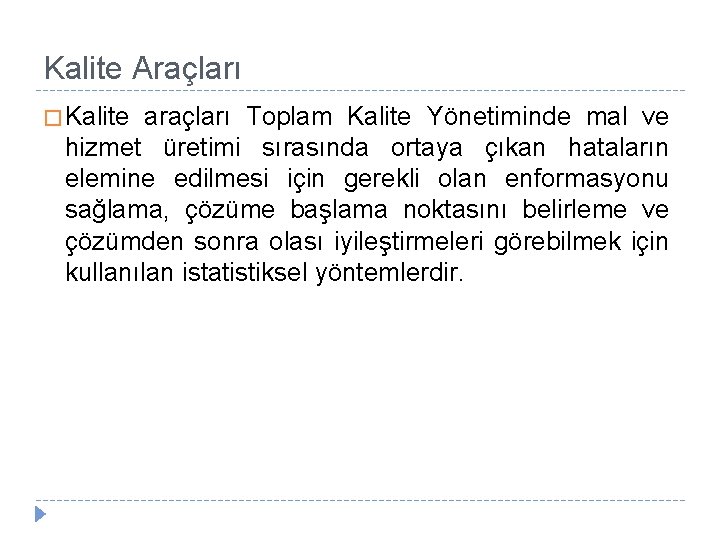 Kalite Araçları

Kalite araçları Toplam Kalite Yönetiminde mal ve hizmet üretimi sırasında ortaya çıkan hataların elemine edilmesi için gerekli olan enformasyonu sağlama, çözüme başlama noktasını belirleme ve çözümden sonra olası iyileştirmeleri görebilmek için kullanılan istatistiksel yöntemlerdir.